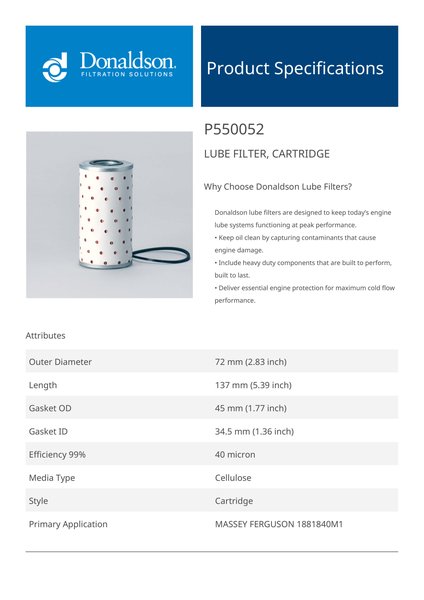 Donaldson.
FILTRATION SOLUTIONS

Product Specifications

P550052

LUBE FILTER, CARTRIDGE

Why Choose Donaldson Lube Filters?

Donaldson lube filters are designed to keep today's engine lube systems functioning at peak performance.
• Keep oil clean by capturing contaminants that cause engine damage.
• Include heavy duty components that are built to perform, built to last.
• Deliver essential engine protection for maximum cold flow performance.

Attributes

| Outer Diameter | 72 mm (2.83 inch) |
|---|---|
| Length | 137 mm (5.39 inch) |
| Gasket OD | 45 mm (1.77 inch) |
| Gasket ID | 34.5 mm (1.36 inch) |
| Efficiency 99% | 40 micron |
| Media Type | Cellulose |
| Style | Cartridge |
| Primary Application | MASSEY FERGUSON 1881840M1 |